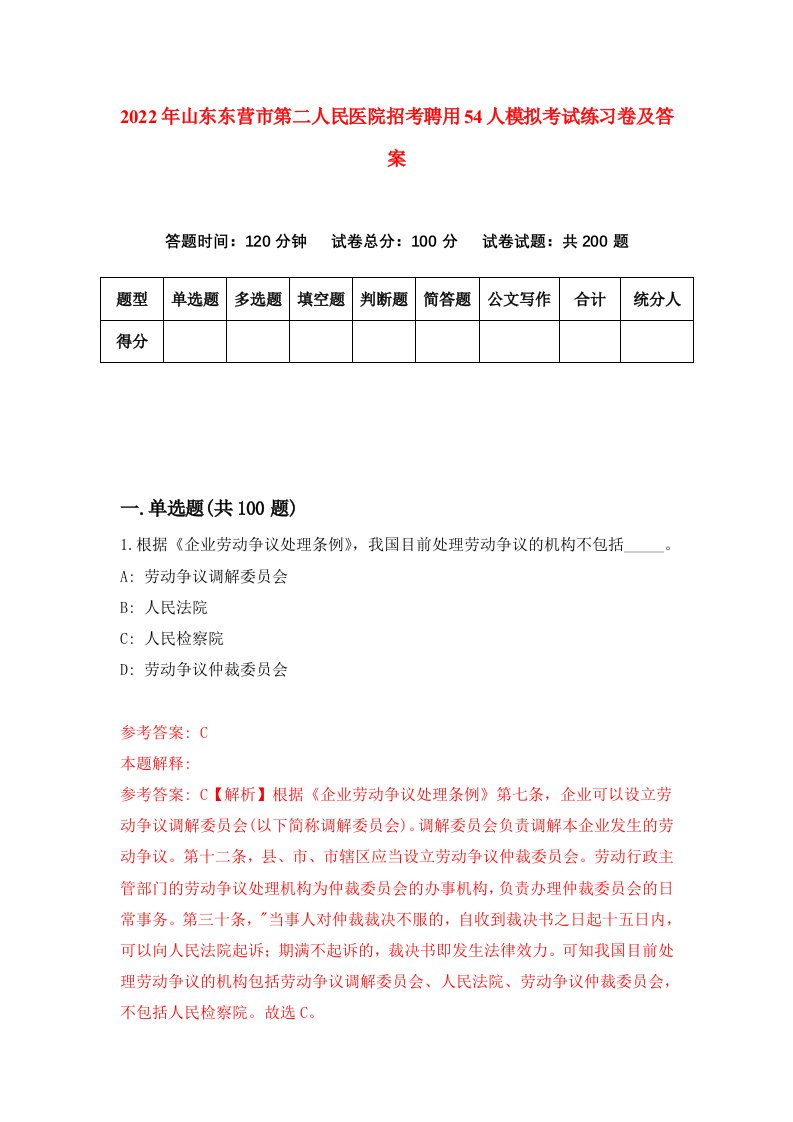 2022年山东东营市第二人民医院招考聘用54人模拟考试练习卷及答案

答题时间：120分钟　试卷总分：100分　试卷试题：共200题

| 题型 | 单选题 | 多选题 | 填空题 | 判断题 | 简答题 | 公文写作 | 合计 | 统分人 |
|---|---|---|---|---|---|---|---|---|
| 得分 | | | | | | | | |

一.单选题(共100题)

1.根据《企业劳动争议处理条例》，我国目前处理劳动争议的机构不包括_____。
A: 劳动争议调解委员会
B: 人民法院
C: 人民检察院
D: 劳动争议仲裁委员会

参考答案: C
本题解释:
参考答案: C【解析】根据《企业劳动争议处理条例》第七条，企业可以设立劳动争议调解委员会(以下简称调解委员会)。调解委员会负责调解本企业发生的劳动争议。第十二条，县、市、市辖区应当设立劳动争议仲裁委员会。劳动行政主管部门的劳动争议处理机构为仲裁委员会的办事机构，负责办理仲裁委员会的日常事务。第三十条，"当事人对仲裁裁决不服的，自收到裁决书之日起十五日内，可以向人民法院起诉；期满不起诉的，裁决书即发生法律效力。可知我国目前处理劳动争议的机构包括劳动争议调解委员会、人民法院、劳动争议仲裁委员会，不包括人民检察院。故选C。